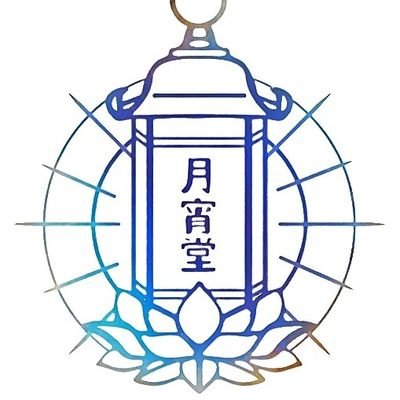 月宵堂